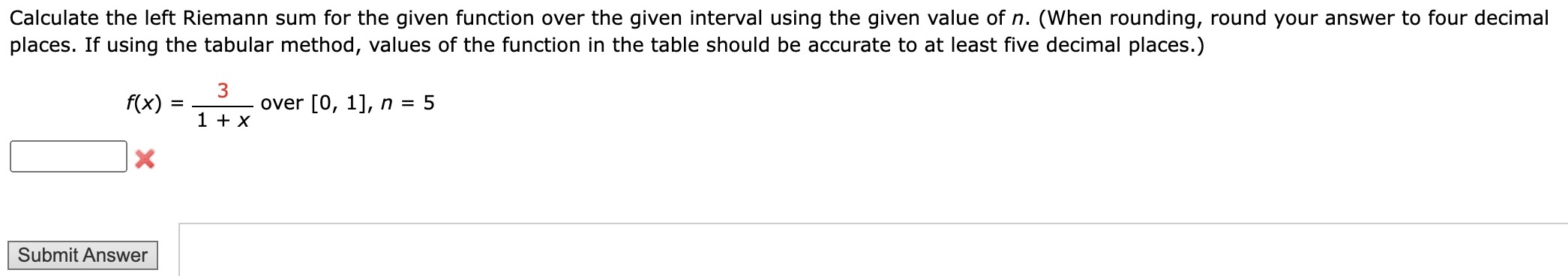 Calculate the left Riemann sum for the given function over the given interval using the given value of $n$. (When rounding, round your answer to four decimal places. If using the tabular method, values of the function in the table should be accurate to at least five decimal places.)

$f(x) = \frac{3}{1 + x}$ over $[0, 1]$, $n = 5$

Submit Answer